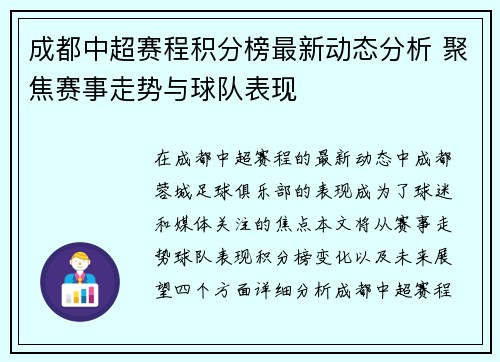 成都中超赛程积分榜最新动态分析 聚焦赛事走势与球队表现

在成都中超赛程的最新动态中成都蓉城足球俱乐部的表现成为了球迷和媒体关注的焦点本文将从赛事走势球队表现积分榜变化以及未来展望四个方面详细分析成都中超赛程